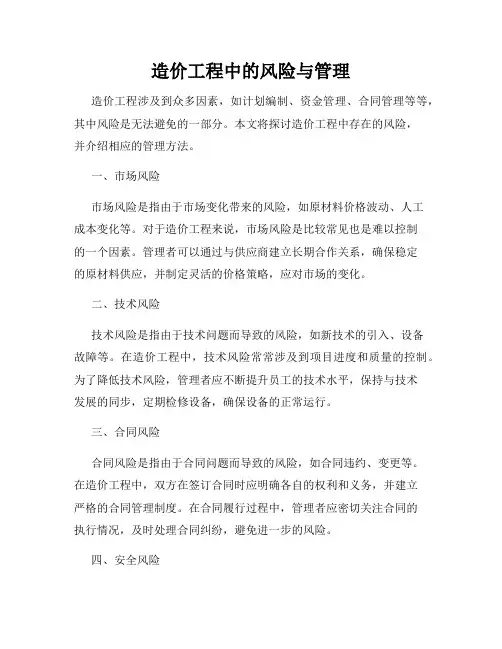 造价工程中的风险与管理

造价工程涉及到众多因素，如计划编制、资金管理、合同管理等等，其中风险是无法避免的一部分。本文将探讨造价工程中存在的风险，并介绍相应的管理方法。

一、市场风险

市场风险是指由于市场变化带来的风险，如原材料价格波动、人工成本变化等。对于造价工程来说，市场风险是比较常见也是难以控制的一个因素。管理者可以通过与供应商建立长期合作关系，确保稳定的原材料供应，并制定灵活的价格策略，应对市场的变化。

二、技术风险

技术风险是指由于技术问题而导致的风险，如新技术的引入、设备故障等。在造价工程中，技术风险常常涉及到项目进度和质量的控制。为了降低技术风险，管理者应不断提升员工的技术水平，保持与技术发展的同步，定期检修设备，确保设备的正常运行。

三、合同风险

合同风险是指由于合同问题而导致的风险，如合同违约、变更等。在造价工程中，双方在签订合同时应明确各自的权利和义务，并建立严格的合同管理制度。在合同履行过程中，管理者应密切关注合同的执行情况，及时处理合同纠纷，避免进一步的风险。

四、安全风险